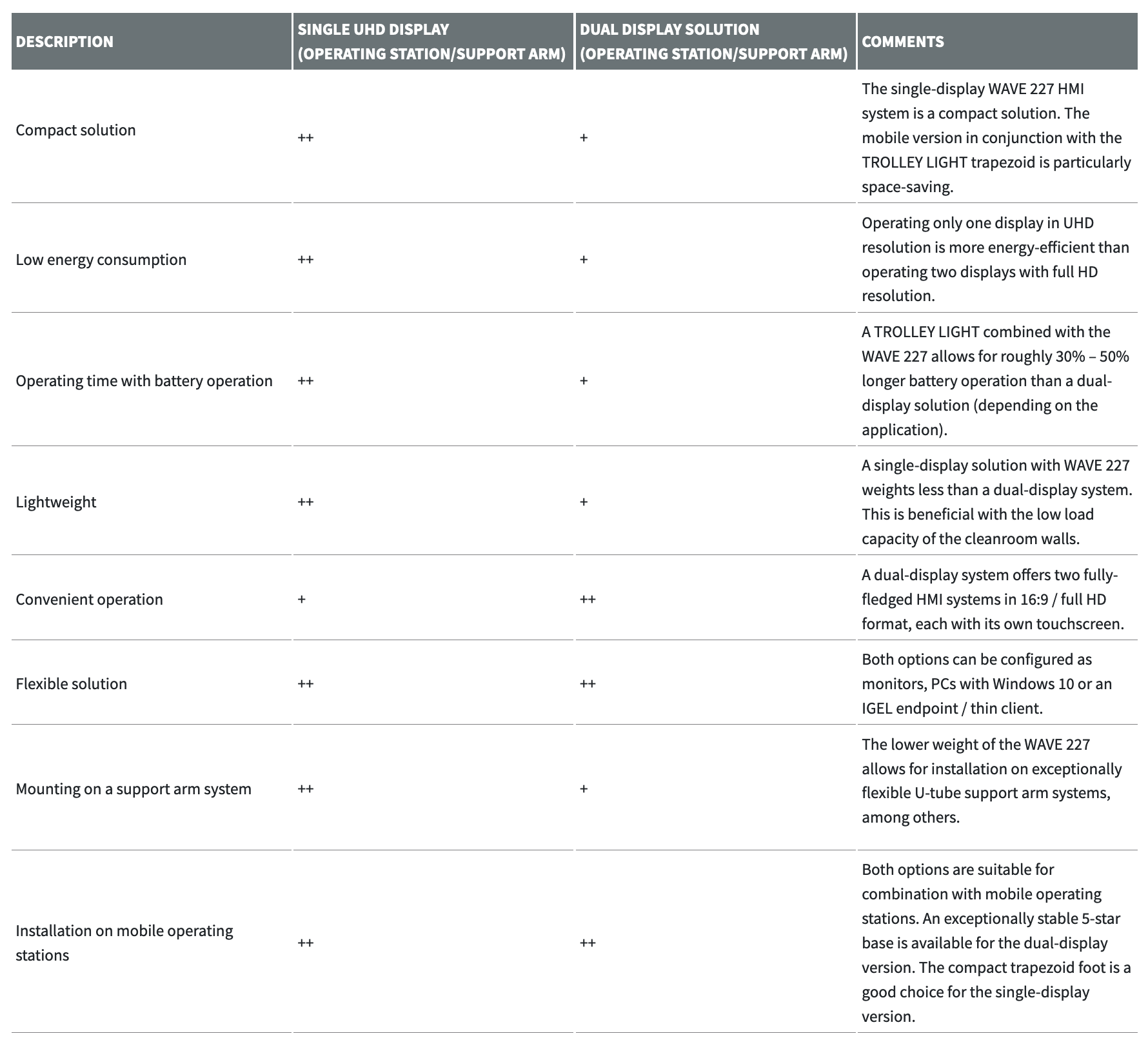 | DESCRIPTION | SINGLE UHD DISPLAY (OPERATING STATION/SUPPORT ARM) | DUAL DISPLAY SOLUTION (OPERATING STATION/SUPPORT ARM) | COMMENTS |
|---|---|---|---|
| Compact solution | ++ | + | The single-display WAVE 227 HMI system is a compact solution. The mobile version in conjunction with the TROLLEY LIGHT trapezoid is particularly space-saving. |
| Low energy consumption | ++ | + | Operating only one display in UHD resolution is more energy-efficient than operating two displays with full HD resolution. |
| Operating time with battery operation | ++ | + | A TROLLEY LIGHT combined with the WAVE 227 allows for roughly 30% – 50% longer battery operation than a dual-display solution (depending on the application). |
| Lightweight | ++ | + | A single-display solution with WAVE 227 weights less than a dual-display system. This is beneficial with the low load capacity of the cleanroom walls. |
| Convenient operation | + | ++ | A dual-display system offers two fully-fledged HMI systems in 16:9 / full HD format, each with its own touchscreen. |
| Flexible solution | ++ | ++ | Both options can be configured as monitors, PCs with Windows 10 or an IGEL endpoint / thin client. |
| Mounting on a support arm system | ++ | + | The lower weight of the WAVE 227 allows for installation on exceptionally flexible U-tube support arm systems, among others. |
| Installation on mobile operating stations | ++ | ++ | Both options are suitable for combination with mobile operating stations. An exceptionally stable 5-star base is available for the dual-display version. The compact trapezoid foot is a good choice for the single-display version. |